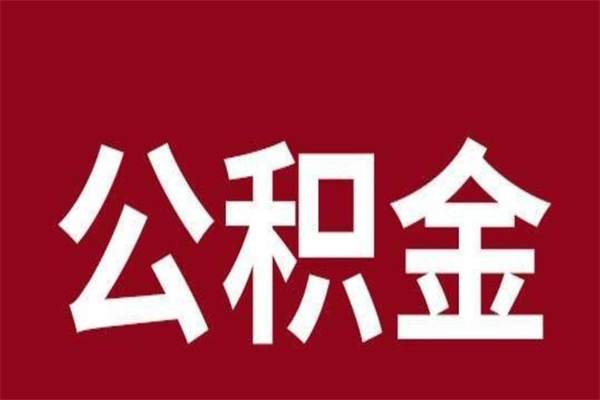 公积金